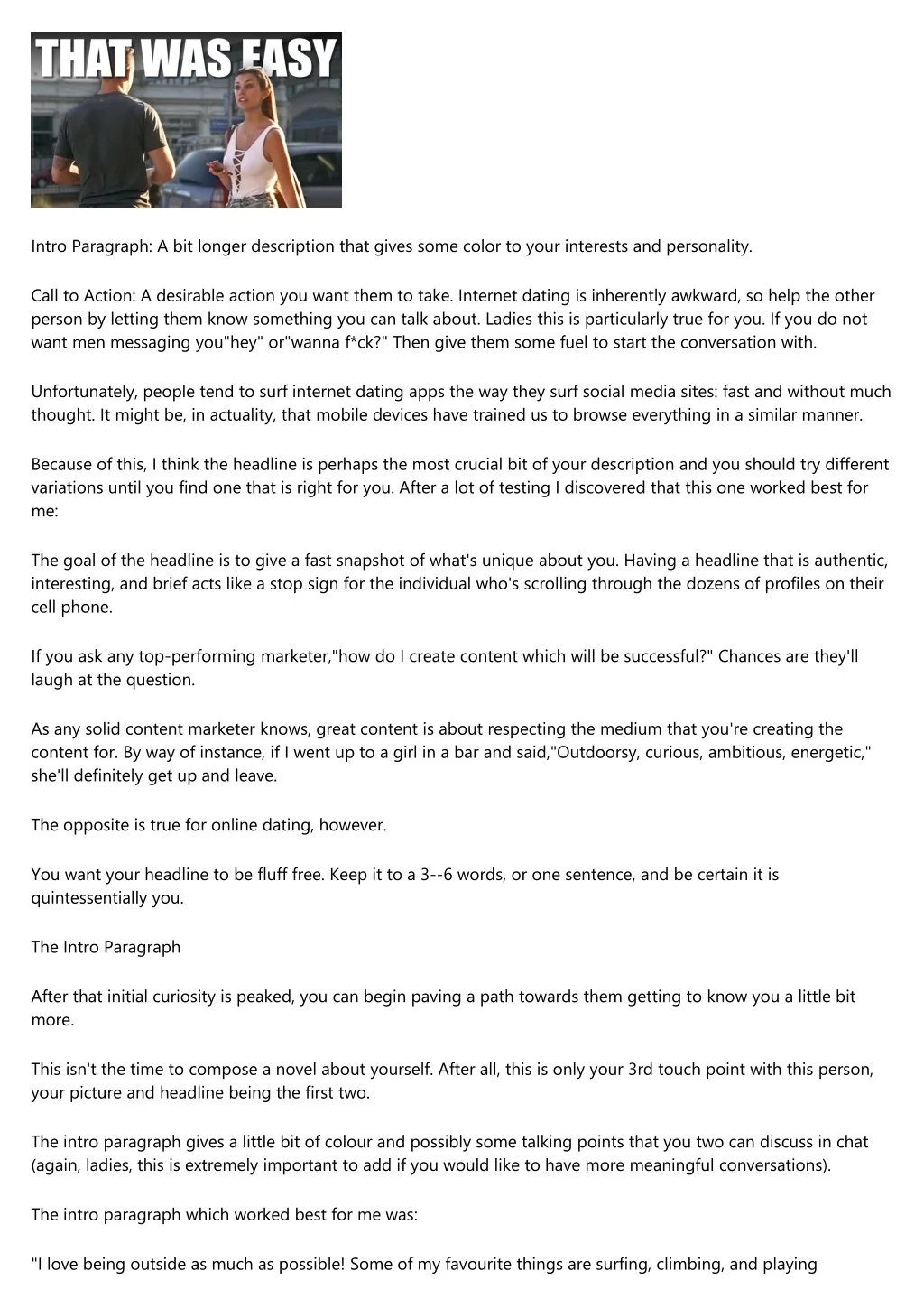 THAT WAS EASY

Intro Paragraph: A bit longer description that gives some color to your interests and personality.

Call to Action: A desirable action you want them to take. Internet dating is inherently awkward, so help the other person by letting them know something you can talk about. Ladies this is particularly true for you. If you do not want men messaging you"hey" or"wanna f*ck?" Then give them some fuel to start the conversation with.

Unfortunately, people tend to surf internet dating apps the way they surf social media sites: fast and without much thought. It might be, in actuality, that mobile devices have trained us to browse everything in a similar manner.

Because of this, I think the headline is perhaps the most crucial bit of your description and you should try different variations until you find one that is right for you. After a lot of testing I discovered that this one worked best for me:

The goal of the headline is to give a fast snapshot of what's unique about you. Having a headline that is authentic, interesting, and brief acts like a stop sign for the individual who's scrolling through the dozens of profiles on their cell phone.

If you ask any top-performing marketer,"how do I create content which will be successful?" Chances are they'll laugh at the question.

As any solid content marketer knows, great content is about respecting the medium that you're creating the content for. By way of instance, if I went up to a girl in a bar and said,"Outdoorsy, curious, ambitious, energetic," she'll definitely get up and leave.

The opposite is true for online dating, however.

You want your headline to be fluff free. Keep it to a 3--6 words, or one sentence, and be certain it is quintessentially you.

The Intro Paragraph

After that initial curiosity is peaked, you can begin paving a path towards them getting to know you a little bit more.

This isn't the time to compose a novel about yourself. After all, this is only your 3rd touch point with this person, your picture and headline being the first two.

The intro paragraph gives a little bit of colour and possibly some talking points that you two can discuss in chat (again, ladies, this is extremely important to add if you would like to have more meaningful conversations).

The intro paragraph which worked best for me was:

"I love being outside as much as possible! Some of my favourite things are surfing, climbing, and playing